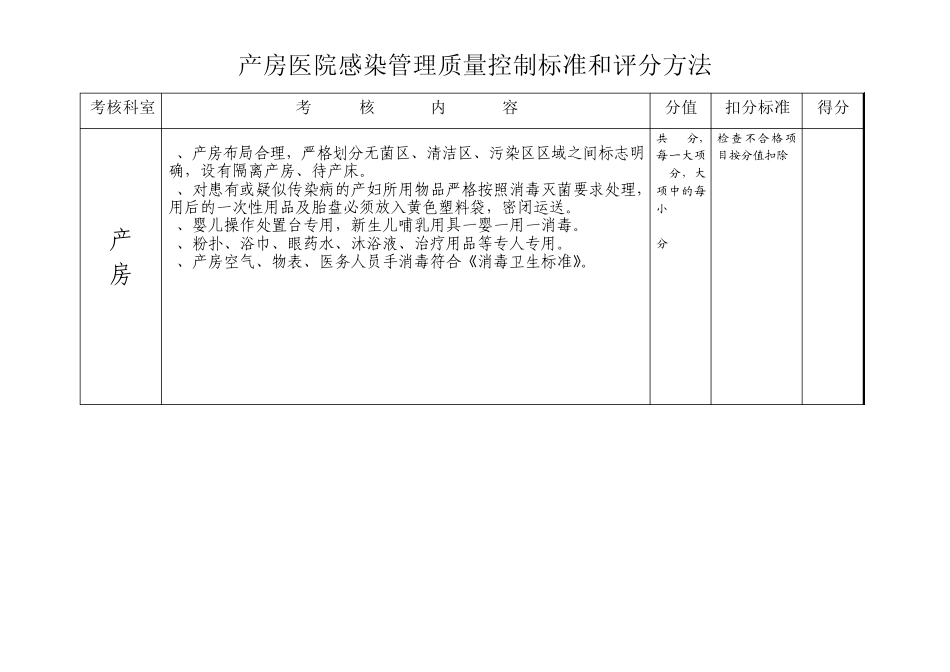 产房医院感染管理质量控制标准和评分方法

| 考核科室 | 考　核　内　容 | 分值 | 扣分标准 | 得分 |
|---|---|---|---|---|
| 产房 | 、产房布局合理，严格划分无菌区、清洁区、污染区区域之间标志明确，设有隔离产房、待产床。<br>、对患有或疑似传染病的产妇所用物品严格按照消毒灭菌要求处理，用后的一次性用品及胎盘必须放入黄色塑料袋，密闭运送。<br>、婴儿操作处置台专用，新生儿哺乳用具一婴一用一消毒。<br>、粉扑、浴巾、眼药水、沐浴液、治疗用品等专人专用。<br>、产房空气、物表、医务人员手消毒符合《消毒卫生标准》。 | 共　分，每一大项　分，大项中的每小　分 | 检查不合格项目按分值扣除 | |